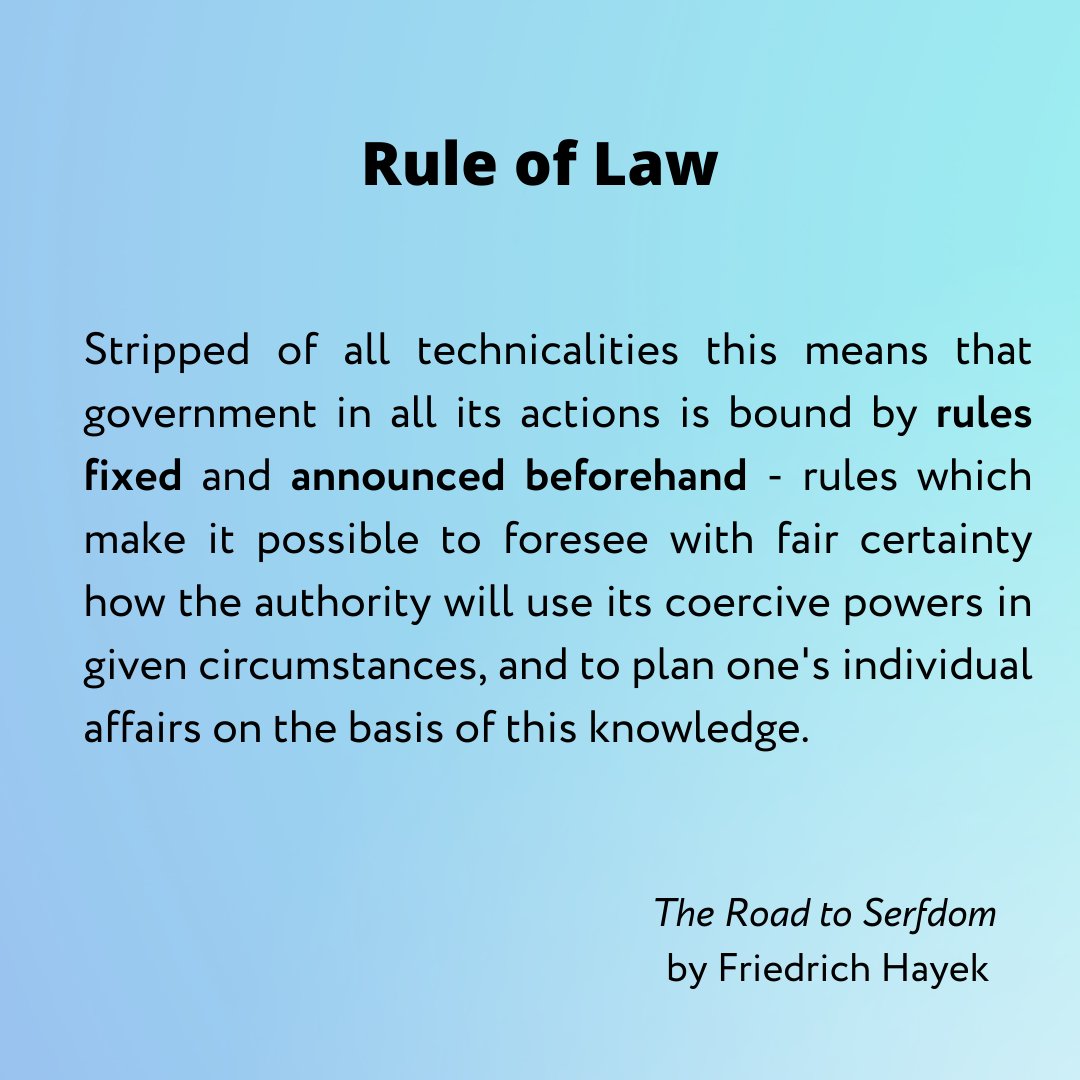 Rule of Law

Stripped of all technicalities this means that government in all its actions is bound by rules fixed and announced beforehand - rules which make it possible to foresee with fair certainty how the authority will use its coercive powers in given circumstances, and to plan one's individual affairs on the basis of this knowledge.

The Road to Serfdom
by Friedrich Hayek